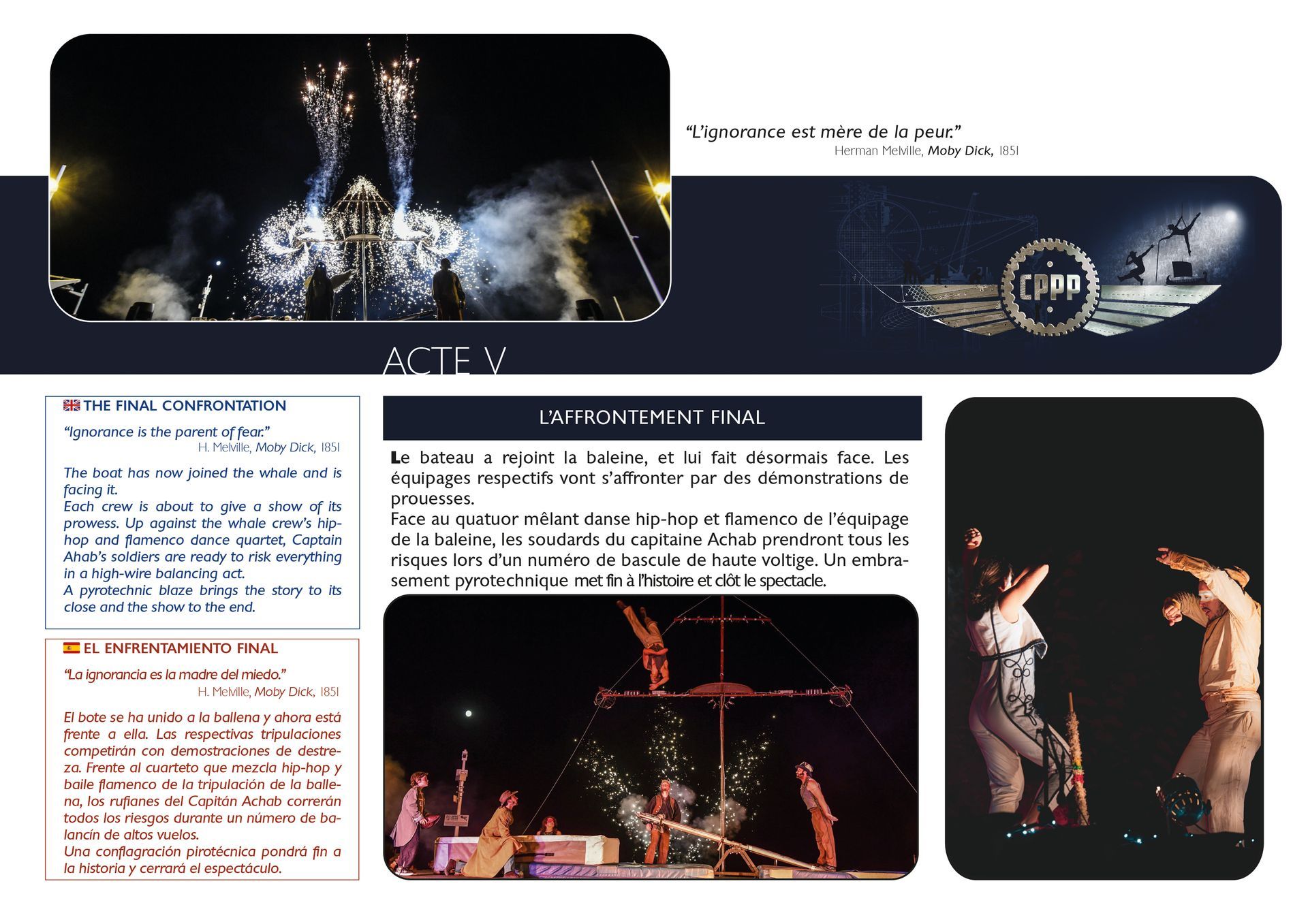 "L'ignorance est mère de la peur."
Herman Melville, Moby Dick, 1851

CPPP

ACTE V

THE FINAL CONFRONTATION

"Ignorance is the parent of fear."
H. Melville, Moby Dick, 1851

The boat has now joined the whale and is facing it.
Each crew is about to give a show of its prowess. Up against the whale crew's hip-hop and flamenco dance quartet, Captain Ahab's soldiers are ready to risk everything in a high-wire balancing act.
A pyrotechnic blaze brings the story to its close and the show to the end.

EL ENFRENTAMIENTO FINAL

"La ignorancia es la madre del miedo."
H. Melville, Moby Dick, 1851

El bote se ha unido a la ballena y ahora está frente a ella. Las respectivas tripulaciones competirán con demostraciones de destreza. Frente al cuarteto que mezcla hip-hop y baile flamenco de la tripulación de la ballena, los rufianes del Capitán Achab correrán todos los riesgos durante un número de balancín de altos vuelos.
Una conflagración pirotécnica pondrá fin a la historia y cerrará el espectáculo.

L'AFFRONTEMENT FINAL

Le bateau a rejoint la baleine, et lui fait désormais face. Les équipages respectifs vont s'affronter par des démonstrations de prouesses.
Face au quatuor mêlant danse hip-hop et flamenco de l'équipage de la baleine, les soudards du capitaine Achab prendront tous les risques lors d'un numéro de bascule de haute voltige. Un embrasement pyrotechnique met fin à l'histoire et clôt le spectacle.